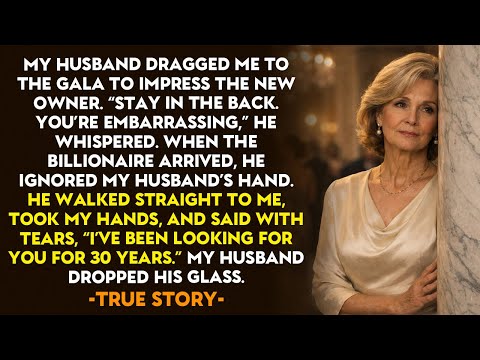 MY HUSBAND DRAGGED ME TO THE GALA TO IMPRESS THE NEW OWNER. "STAY IN THE BACK. YOU'RE EMBARRASSING," HE WHISPERED. WHEN THE BILLIONAIRE ARRIVED, HE IGNORED MY HUSBAND'S HAND. HE WALKED STRAIGHT TO ME, TOOK MY HANDS, AND SAID WITH TEARS, "I'VE BEEN LOOKING FOR YOU FOR 30 YEARS." MY HUSBAND DROPPED HIS GLASS.

-TRUE STORY-